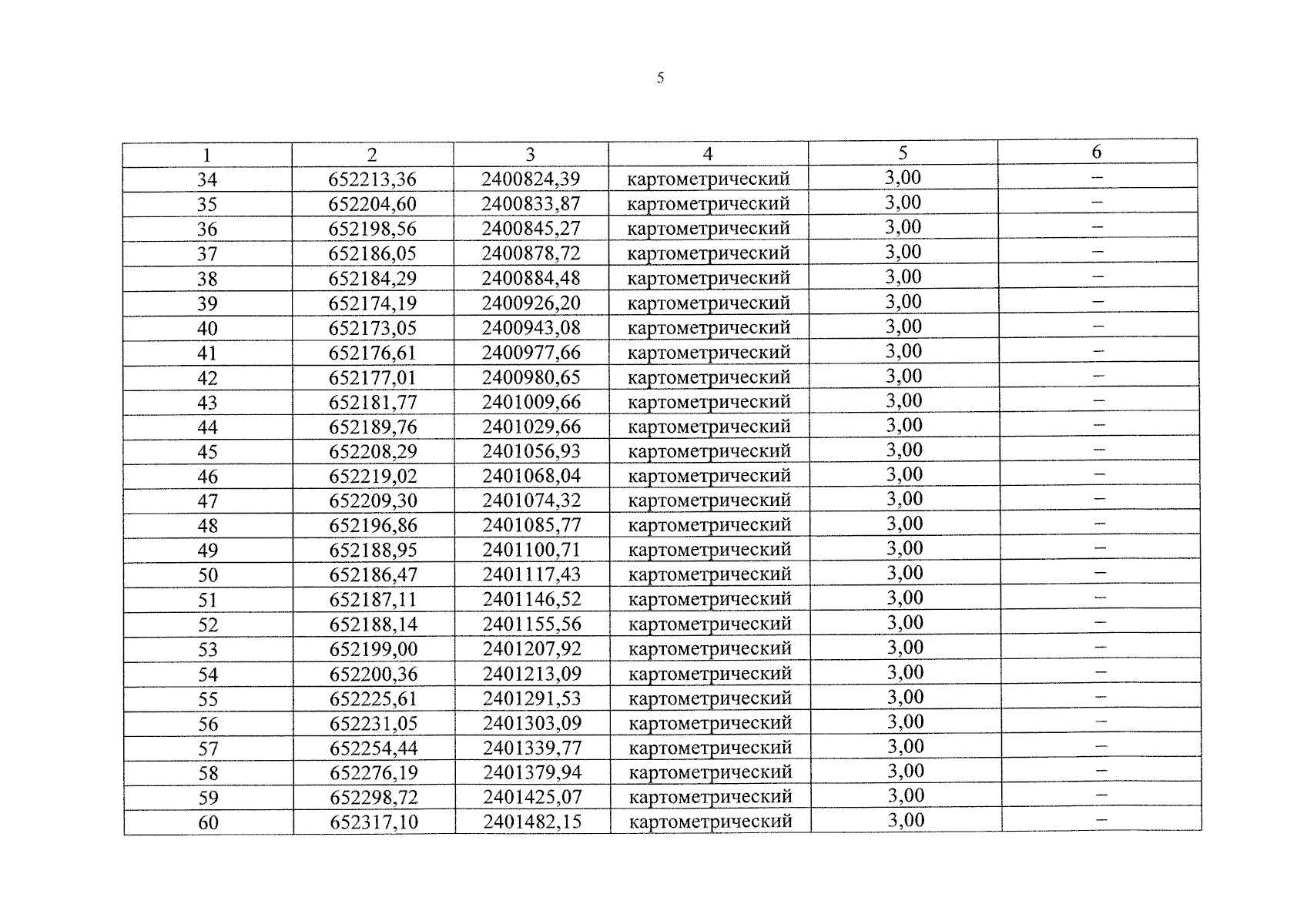 5

| 1 | 2 | 3 | 4 | 5 | 6 |
|---|---|---|---|---|---|
| 34 | 652213,36 | 2400824,39 | картометрический | 3,00 | – |
| 35 | 652204,60 | 2400833,87 | картометрический | 3,00 | – |
| 36 | 652198,56 | 2400845,27 | картометрический | 3,00 | – |
| 37 | 652186,05 | 2400878,72 | картометрический | 3,00 | – |
| 38 | 652184,29 | 2400884,48 | картометрический | 3,00 | – |
| 39 | 652174,19 | 2400926,20 | картометрический | 3,00 | – |
| 40 | 652173,05 | 2400943,08 | картометрический | 3,00 | – |
| 41 | 652176,61 | 2400977,66 | картометрический | 3,00 | – |
| 42 | 652177,01 | 2400980,65 | картометрический | 3,00 | – |
| 43 | 652181,77 | 2401009,66 | картометрический | 3,00 | – |
| 44 | 652189,76 | 2401029,66 | картометрический | 3,00 | – |
| 45 | 652208,29 | 2401056,93 | картометрический | 3,00 | – |
| 46 | 652219,02 | 2401068,04 | картометрический | 3,00 | – |
| 47 | 652209,30 | 2401074,32 | картометрический | 3,00 | – |
| 48 | 652196,86 | 2401085,77 | картометрический | 3,00 | – |
| 49 | 652188,95 | 2401100,71 | картометрический | 3,00 | – |
| 50 | 652186,47 | 2401117,43 | картометрический | 3,00 | – |
| 51 | 652187,11 | 2401146,52 | картометрический | 3,00 | – |
| 52 | 652188,14 | 2401155,56 | картометрический | 3,00 | – |
| 53 | 652199,00 | 2401207,92 | картометрический | 3,00 | – |
| 54 | 652200,36 | 2401213,09 | картометрический | 3,00 | – |
| 55 | 652225,61 | 2401291,53 | картометрический | 3,00 | – |
| 56 | 652231,05 | 2401303,09 | картометрический | 3,00 | – |
| 57 | 652254,44 | 2401339,77 | картометрический | 3,00 | – |
| 58 | 652276,19 | 2401379,94 | картометрический | 3,00 | – |
| 59 | 652298,72 | 2401425,07 | картометрический | 3,00 | – |
| 60 | 652317,10 | 2401482,15 | картометрический | 3,00 | – |